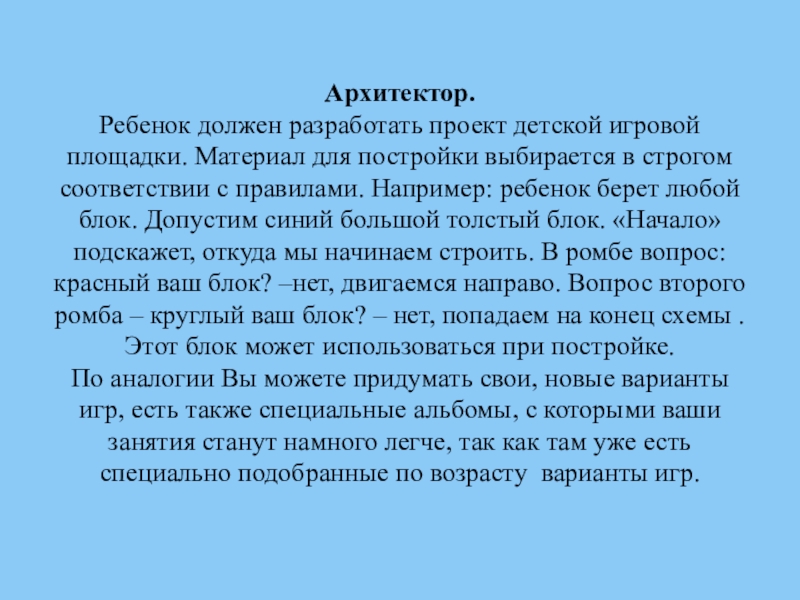 Архитектор.
Ребенок должен разработать проект детской игровой площадки. Материал для постройки выбирается в строгом соответствии с правилами. Например: ребенок берет любой блок. Допустим синий большой толстый блок. «Начало» подскажет, откуда мы начинаем строить. В ромбе вопрос: красный ваш блок? –нет, двигаемся направо. Вопрос второго ромба – круглый ваш блок? – нет, попадаем на конец схемы . Этот блок может использоваться при постройке.
По аналогии Вы можете придумать свои, новые варианты игр, есть также специальные альбомы, с которыми ваши занятия станут намного легче, так как там уже есть специально подобранные по возрасту варианты игр.